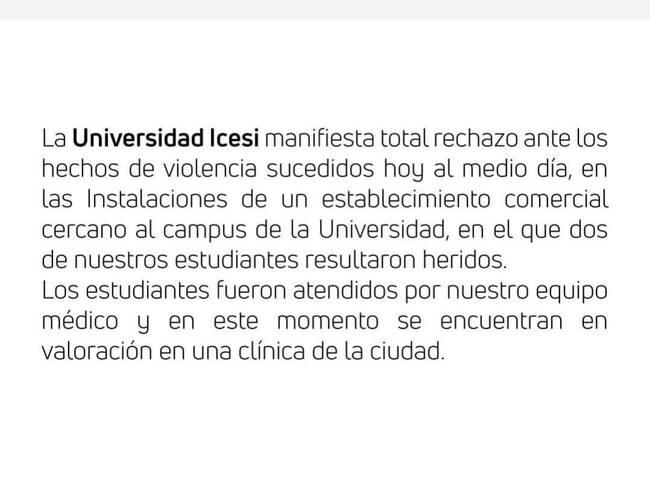 La Universidad Icesi manifiesta total rechazo ante los hechos de violencia sucedidos hoy al medio día, en las Instalaciones de un establecimiento comercial cercano al campus de la Universidad, en el que dos de nuestros estudiantes resultaron heridos.

Los estudiantes fueron atendidos por nuestro equipo médico y en este momento se encuentran en valoración en una clínica de la ciudad.